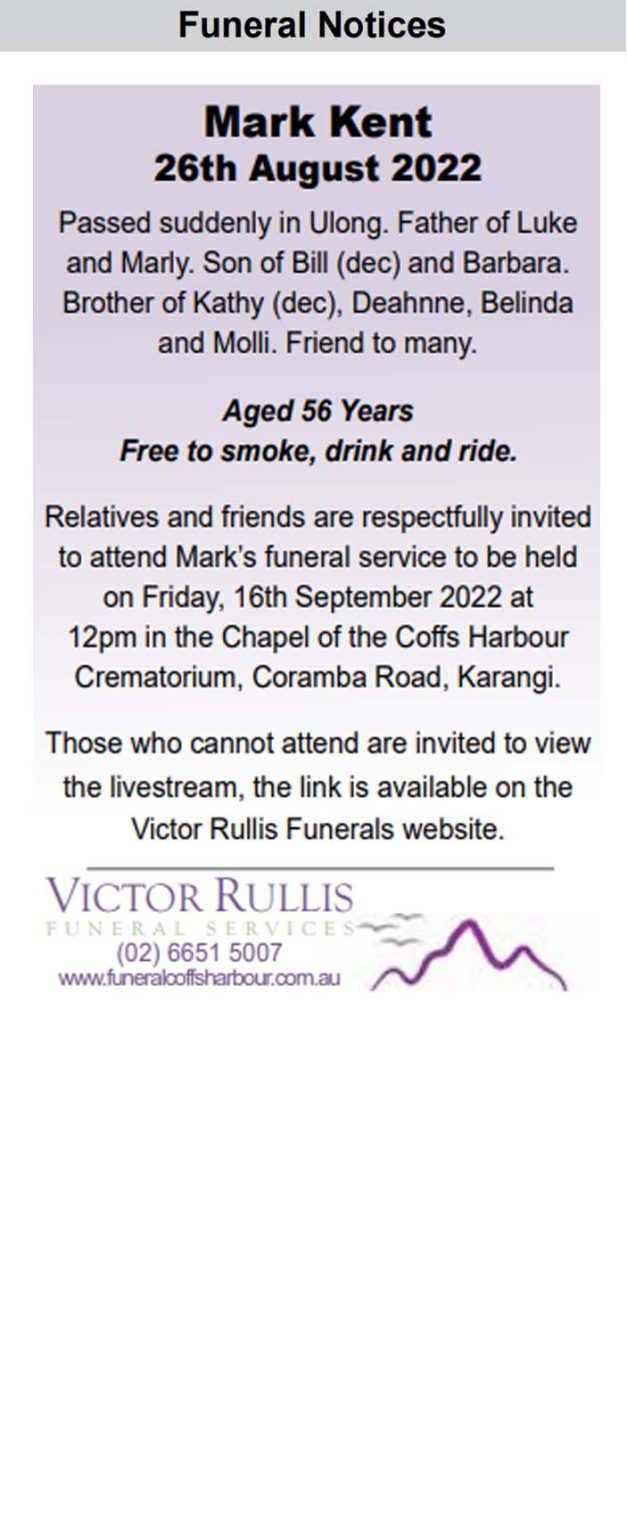 Funeral Notices

Mark Kent
26th August 2022

Passed suddenly in Ulong. Father of Luke and Marly. Son of Bill (dec) and Barbara. Brother of Kathy (dec), Deahnne, Belinda and Molli. Friend to many.

Aged 56 Years
Free to smoke, drink and ride.

Relatives and friends are respectfully invited to attend Mark's funeral service to be held on Friday, 16th September 2022 at 12pm in the Chapel of the Coffs Harbour Crematorium, Coramba Road, Karangi.

Those who cannot attend are invited to view the livestream, the link is available on the Victor Rullis Funerals website.

VICTOR RULLIS
FUNERAL SERVICES
(02) 6651 5007
www.funeralcoffsharbour.com.au